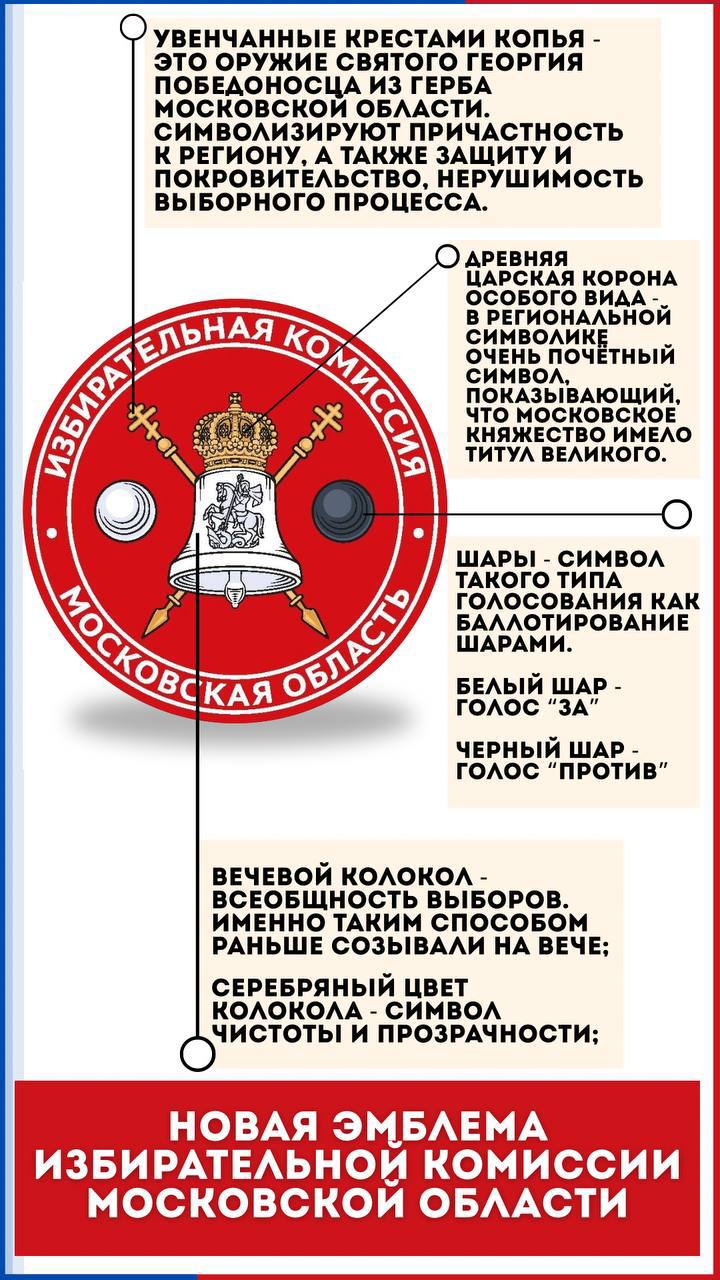 УВЕНЧАННЫЕ КРЕСТАМИ КОПЬЯ - ЭТО ОРУЖИЕ СВЯТОГО ГЕОРГИЯ ПОБЕДОНОСЦА ИЗ ГЕРБА МОСКОВСКОЙ ОБЛАСТИ. СИМВОЛИЗИРУЮТ ПРИЧАСТНОСТЬ К РЕГИОНУ, А ТАКЖЕ ЗАЩИТУ И ПОКРОВИТЕЛЬСТВО, НЕРУШИМОСТЬ ВЫБОРНОГО ПРОЦЕССА.

ДРЕВНЯЯ ЦАРСКАЯ КОРОНА ОСОБОГО ВИДА - В РЕГИОНАЛЬНОЙ СИМВОЛИКЕ ОЧЕНЬ ПОЧЁТНЫЙ СИМВОЛ, ПОКАЗЫВАЮЩИЙ, ЧТО МОСКОВСКОЕ КНЯЖЕСТВО ИМЕЛО ТИТУЛ ВЕЛИКОГО.

ИЗБИРАТЕЛЬНАЯ КОМИССИЯ
МОСКОВСКАЯ ОБЛАСТЬ

ШАРЫ - СИМВОЛ ТАКОГО ТИПА ГОЛОСОВАНИЯ КАК БАЛЛОТИРОВАНИЕ ШАРАМИ.

БЕЛЫЙ ШАР - ГОЛОС "ЗА"

ЧЕРНЫЙ ШАР - ГОЛОС "ПРОТИВ"

ВЕЧЕВОЙ КОЛОКОЛ - ВСЕОБЩНОСТЬ ВЫБОРОВ. ИМЕННО ТАКИМ СПОСОБОМ РАНЬШЕ СОЗЫВАЛИ НА ВЕЧЕ;

СЕРЕБРЯНЫЙ ЦВЕТ КОЛОКОЛА - СИМВОЛ ЧИСТОТЫ И ПРОЗРАЧНОСТИ;

НОВАЯ ЭМБЛЕМА ИЗБИРАТЕЛЬНОЙ КОМИССИИ МОСКОВСКОЙ ОБЛАСТИ